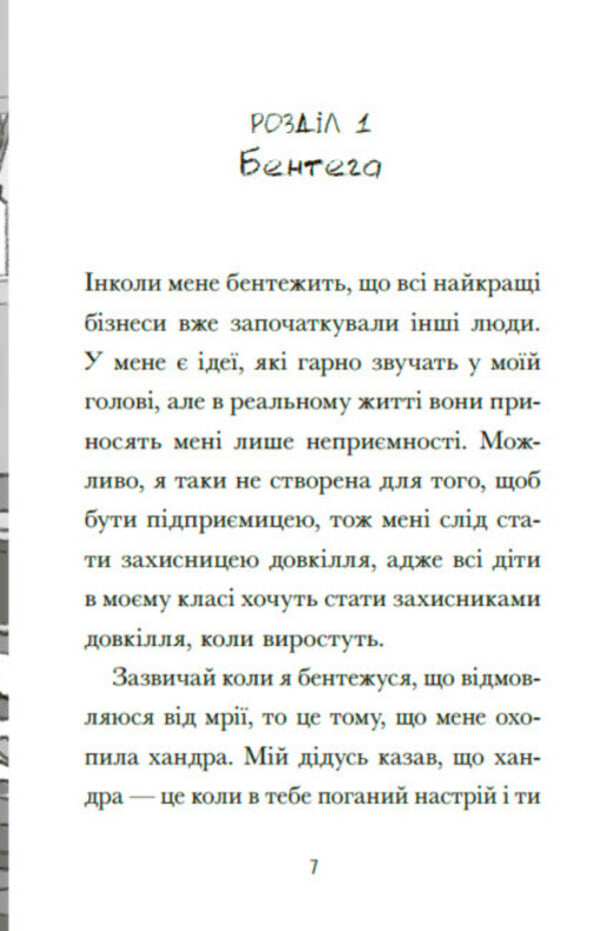 РОЗДІЛ 1
Бентега

Інколи мене бентежить, що всі найкращі бізнеси вже започаткували інші люди. У мене є ідеї, які гарно звучать у моїй голові, але в реальному житті вони приносять мені лише неприємності. Можливо, я таки не створена для того, щоб бути підприємицею, тож мені слід стати захисницею довкілля, адже всі діти в моєму класі хочуть стати захисниками довкілля, коли виростуть.

Зазвичай коли я бентежуся, що відмовляюся від мрії, то це тому, що мене охопила хандра. Мій дідусь казав, що хандра — це коли в тебе поганий настрій і ти

7